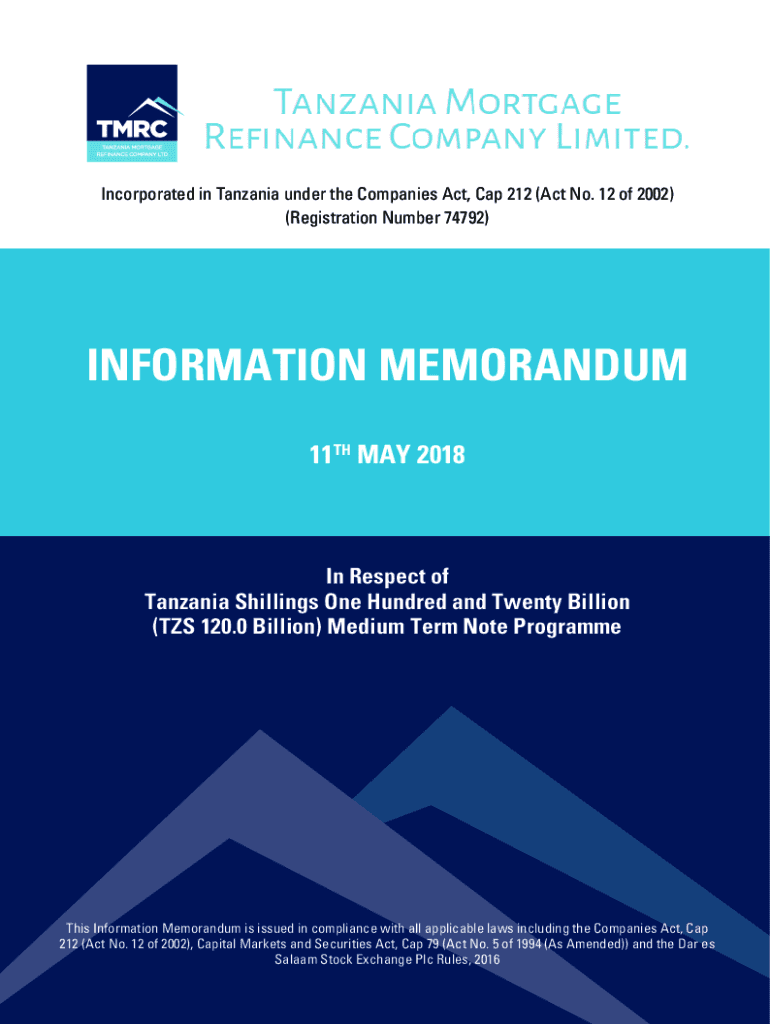 TMRC
TANZANIA MORTGAGE REFINANCE COMPANY LTD.

Tanzania Mortgage Refinance Company Limited.

Incorporated in Tanzania under the Companies Act, Cap 212 (Act No. 12 of 2002) (Registration Number 74792)

INFORMATION MEMORANDUM

11$^{TH}$ MAY 2018

In Respect of
Tanzania Shillings One Hundred and Twenty Billion (TZS 120.0 Billion) Medium Term Note Programme

This Information Memorandum is issued in compliance with all applicable laws including the Companies Act, Cap 212 (Act No. 12 of 2002), Capital Markets and Securities Act, Cap 79 (Act No. 5 of 1994 (As Amended)) and the Dar es Salaam Stock Exchange Plc Rules, 2016